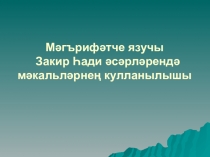 Мәгърифәтче язучы
Закир Һади әсәрләрендә мәкальләрнең кулланылышы